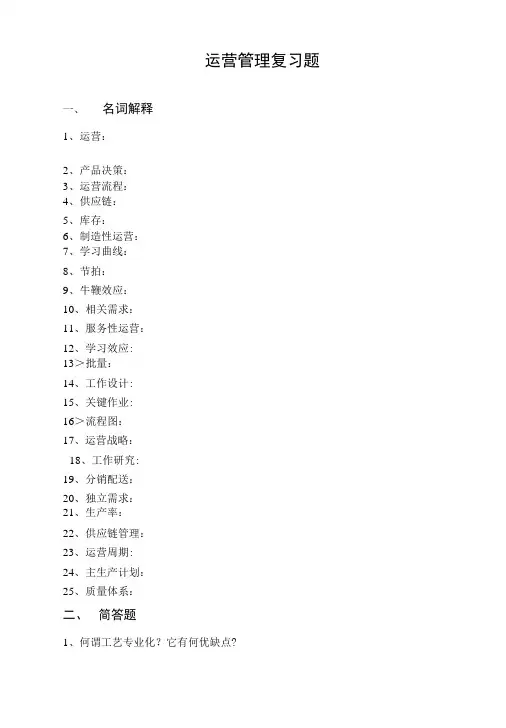 运营管理复习题

一、 名词解释

1、运营：

2、产品决策：
3、运营流程：
4、供应链：
5、库存：
6、制造性运营：
7、学习曲线：
8、节拍：
9、牛鞭效应：
10、相关需求：
11、服务性运营：
12、学习效应：
13＞批量：
14、工作设计：
15、关键作业：
16＞流程图：
17、运营战略：
18、工作研究：
19、分销配送：
20、独立需求：
21、生产率：
22、供应链管理：
23、运营周期：
24、主生产计划：
25、质量体系：

二、 简答题

1、何谓工艺专业化？它有何优缺点？